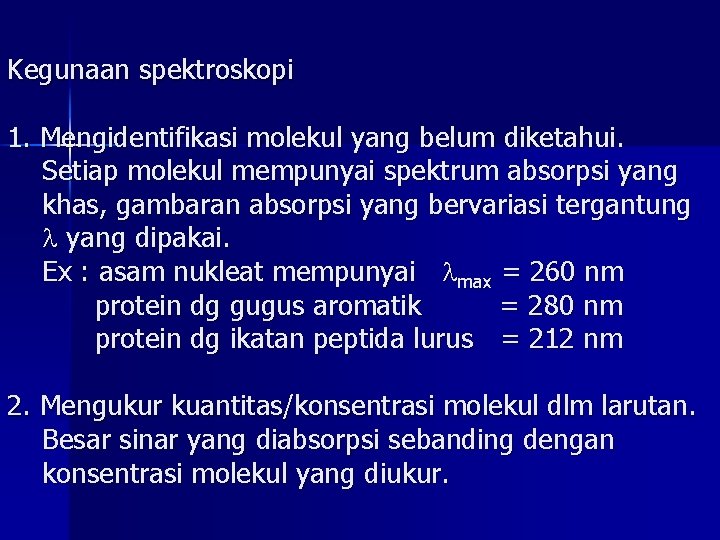 Kegunaan spektroskopi

1. Mengidentifikasi molekul yang belum diketahui. Setiap molekul mempunyai spektrum absorpsi yang khas, gambaran absorpsi yang bervariasi tergantung $\lambda$ yang dipakai.
Ex : asam nukleat mempunyai $\lambda_{max}$ = 260 nm
protein dg gugus aromatik = 280 nm
protein dg ikatan peptida lurus = 212 nm

2. Mengukur kuantitas/konsentrasi molekul dlm larutan. Besar sinar yang diabsorpsi sebanding dengan konsentrasi molekul yang diukur.